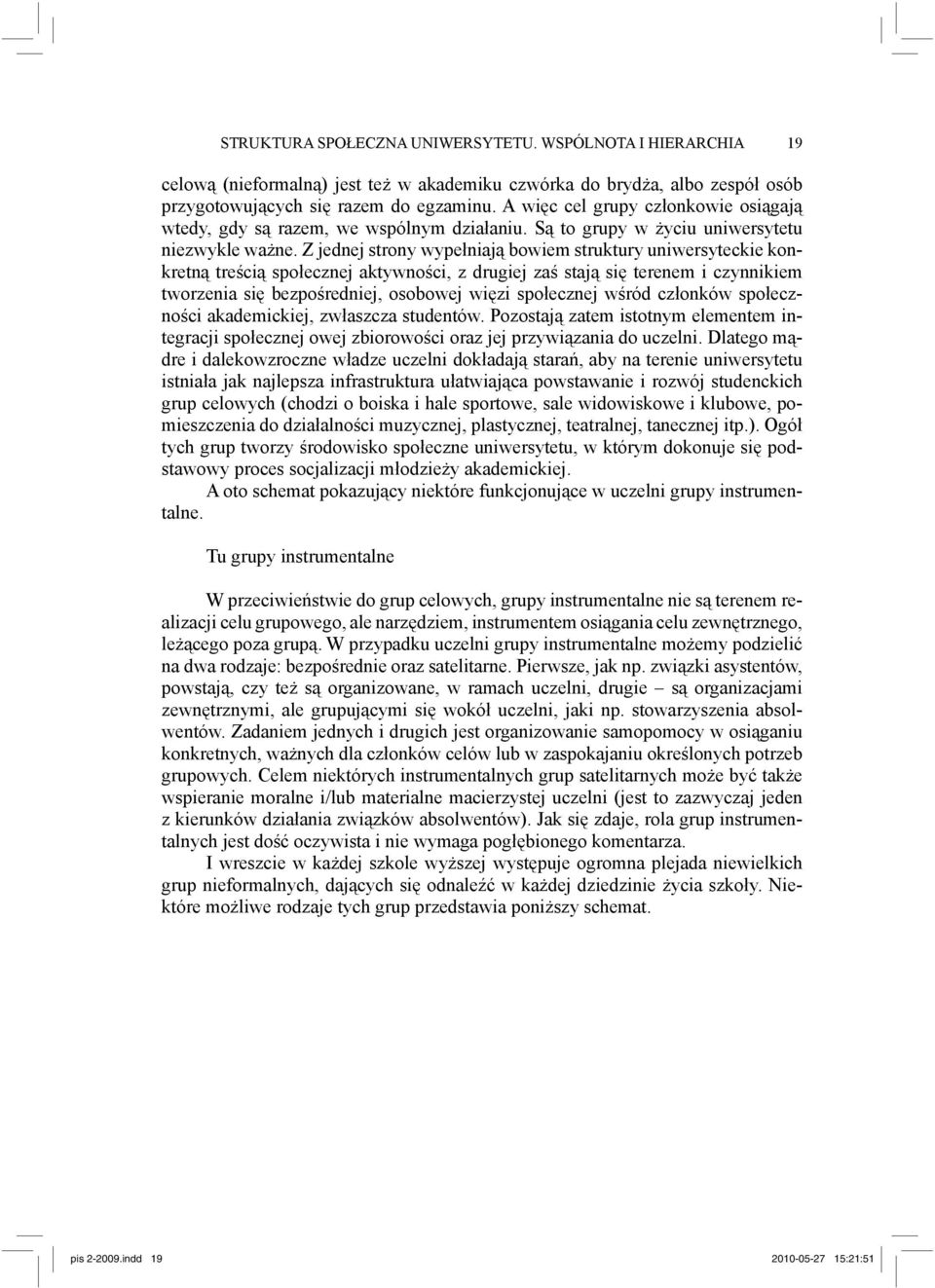 STRUKTURA SPOŁECZNA UNIWERSYTETU. WSPÓLNOTA I HIERARCHIA 19

celową (nieformalną) jest też w akademiku czwórka do brydża, albo zespół osób przygotowujących się razem do egzaminu. A więc cel grupy członkowie osiągają wtedy, gdy są razem, we wspólnym działaniu. Są to grupy w życiu uniwersytetu niezwykle ważne. Z jednej strony wypełniają bowiem struktury uniwersyteckie konkretną treścią społecznej aktywności, z drugiej zaś stają się terenem i czynnikiem tworzenia się bezpośredniej, osobowej więzi społecznej wśród członków społeczności akademickiej, zwłaszcza studentów. Pozostają zatem istotnym elementem integracji społecznej owej zbiorowości oraz jej przywiązania do uczelni. Dlatego mądre i dalekowzroczne władze uczelni dokładają starań, aby na terenie uniwersytetu istniała jak najlepsza infrastruktura ułatwiająca powstawanie i rozwój studenckich grup celowych (chodzi o boiska i hale sportowe, sale widowiskowe i klubowe, pomieszczenia do działalności muzycznej, plastycznej, teatralnej, tanecznej itp.). Ogół tych grup tworzy środowisko społeczne uniwersytetu, w którym dokonuje się podstawowy proces socjalizacji młodzieży akademickiej.

A oto schemat pokazujący niektóre funkcjonujące w uczelni grupy instrumentalne.

Tu grupy instrumentalne

W przeciwieństwie do grup celowych, grupy instrumentalne nie są terenem realizacji celu grupowego, ale narzędziem, instrumentem osiągania celu zewnętrznego, leżącego poza grupą. W przypadku uczelni grupy instrumentalne możemy podzielić na dwa rodzaje: bezpośrednie oraz satelitarne. Pierwsze, jak np. związki asystentów, powstają, czy też są organizowane, w ramach uczelni, drugie – są organizacjami zewnętrznymi, ale grupującymi się wokół uczelni, jaki np. stowarzyszenia absolwentów. Zadaniem jednych i drugich jest organizowanie samopomocy w osiąganiu konkretnych, ważnych dla członków celów lub w zaspokajaniu określonych potrzeb grupowych. Celem niektórych instrumentalnych grup satelitarnych może być także wspieranie moralne i/lub materialne macierzystej uczelni (jest to zazwyczaj jeden z kierunków działania związków absolwentów). Jak się zdaje, rola grup instrumentalnych jest dość oczywista i nie wymaga pogłębionego komentarza.

I wreszcie w każdej szkole wyższej występuje ogromna plejada niewielkich grup nieformalnych, dających się odnaleźć w każdej dziedzinie życia szkoły. Niektóre możliwe rodzaje tych grup przedstawia poniższy schemat.

pis 2-2009.indd 19 2010-05-27 15:21:51